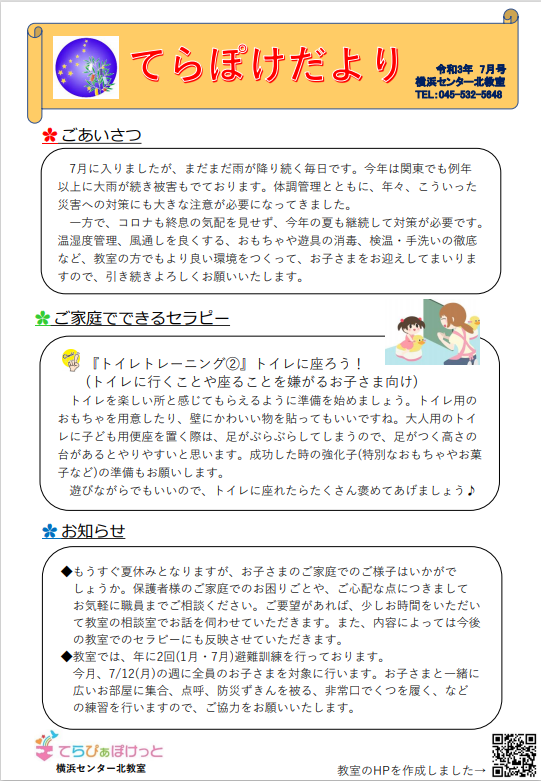 てらぽけだより

令和3年 7月号
横浜センター北教室
TEL:045-532-5848

ごあいさつ

7月に入りましたが、まだまだ雨が降り続く毎日です。今年は関東でも例年以上に大雨が続き被害もでております。体調管理とともに、年々、こういった災害への対策にも大きな注意が必要になってきました。

一方で、コロナも終息の気配を見せず、今年の夏も継続して対策が必要です。温湿度管理、風通しを良くする、おもちゃや遊具の消毒、検温・手洗いの徹底など、教室の方でもより良い環境をつくって、お子さまをお迎えしてまいりますので、引き続きよろしくお願いいたします。

ご家庭でできるセラピー

『トイレトレーニング②』トイレに座ろう！
（トイレに行くことや座ることを嫌がるお子さま向け）

トイレを楽しい所と感じてもらえるように準備を始めましょう。トイレ用のおもちゃを用意したり、壁にかわいい物を貼ってもいいですね。大人用のトイレに子ども用便座を置く際は、足がぶらぶらしてしまうので、足がつく高さの台があるとやりやすいと思います。成功した時の強化子(特別なおもちゃやお菓子など)の準備もお願いします。

遊びながらでもいいので、トイレに座れたらたくさん褒めてあげましょう♪

お知らせ

◆もうすぐ夏休みとなりますが、お子さまのご家庭でのご様子はいかがでしょうか。保護者様のご家庭でのお困りごとや、ご心配な点につきましてお気軽に職員までご相談ください。ご要望があれば、少しお時間をいただいて教室の相談室でお話を伺わせていただきます。また、内容によっては今後の教室でのセラピーにも反映させていただきます。
◆教室では、年に2回(1月・7月)避難訓練を行っております。
今月、7/12(月)の週に全員のお子さまを対象に行います。お子さまと一緒に広いお部屋に集合、点呼、防災ずきんを被る、非常口でくつを履く、などの練習を行いますので、ご協力をお願いいたします。

てらぴぁぽけっと
横浜センター北教室

教室のHPを作成しました→